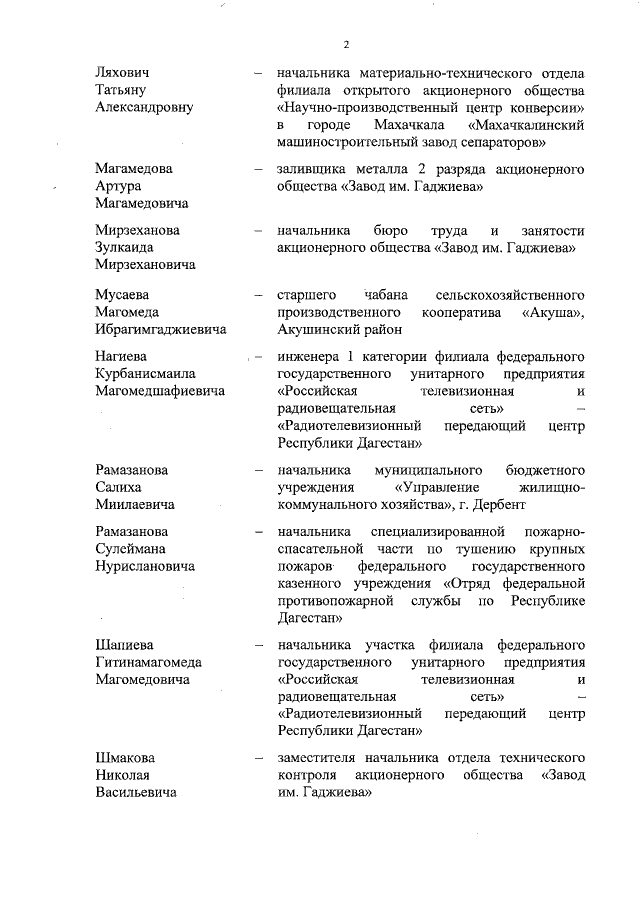 2

Ляхович Татьяну Александровну – начальника материально-технического отдела филиала открытого акционерного общества «Научно-производственный центр конверсии» в городе Махачкала «Махачкалинский машиностроительный завод сепараторов»

Магамедова Артура Магамедовича – заливщика металла 2 разряда акционерного общества «Завод им. Гаджиева»

Мирзеханова Зулкаида Мирзехановича – начальника бюро труда и занятости акционерного общества «Завод им. Гаджиева»

Мусаева Магомеда Ибрагимгаджиевича – старшего чабана сельскохозяйственного производственного кооператива «Акуша», Акушинский район

Нагиева Курбанисмаила Магомедшафиевича – инженера 1 категории филиала федерального государственного унитарного предприятия «Российская телевизионная и радиовещательная сеть» – «Радиотелевизионный передающий центр Республики Дагестан»

Рамазанова Салиха Миилаевича – начальника муниципального бюджетного учреждения «Управление жилищно-коммунального хозяйства», г. Дербент

Рамазанова Сулеймана Нурислановича – начальника специализированной пожарно-спасательной части по тушению крупных пожаров федерального государственного казенного учреждения «Отряд федеральной противопожарной службы по Республике Дагестан»

Шапиева Гитинамагомеда Магомедовича – начальника участка филиала федерального государственного унитарного предприятия «Российская телевизионная и радиовещательная сеть» – «Радиотелевизионный передающий центр Республики Дагестан»

Шмакова Николая Васильевича – заместителя начальника отдела технического контроля акционерного общества «Завод им. Гаджиева»